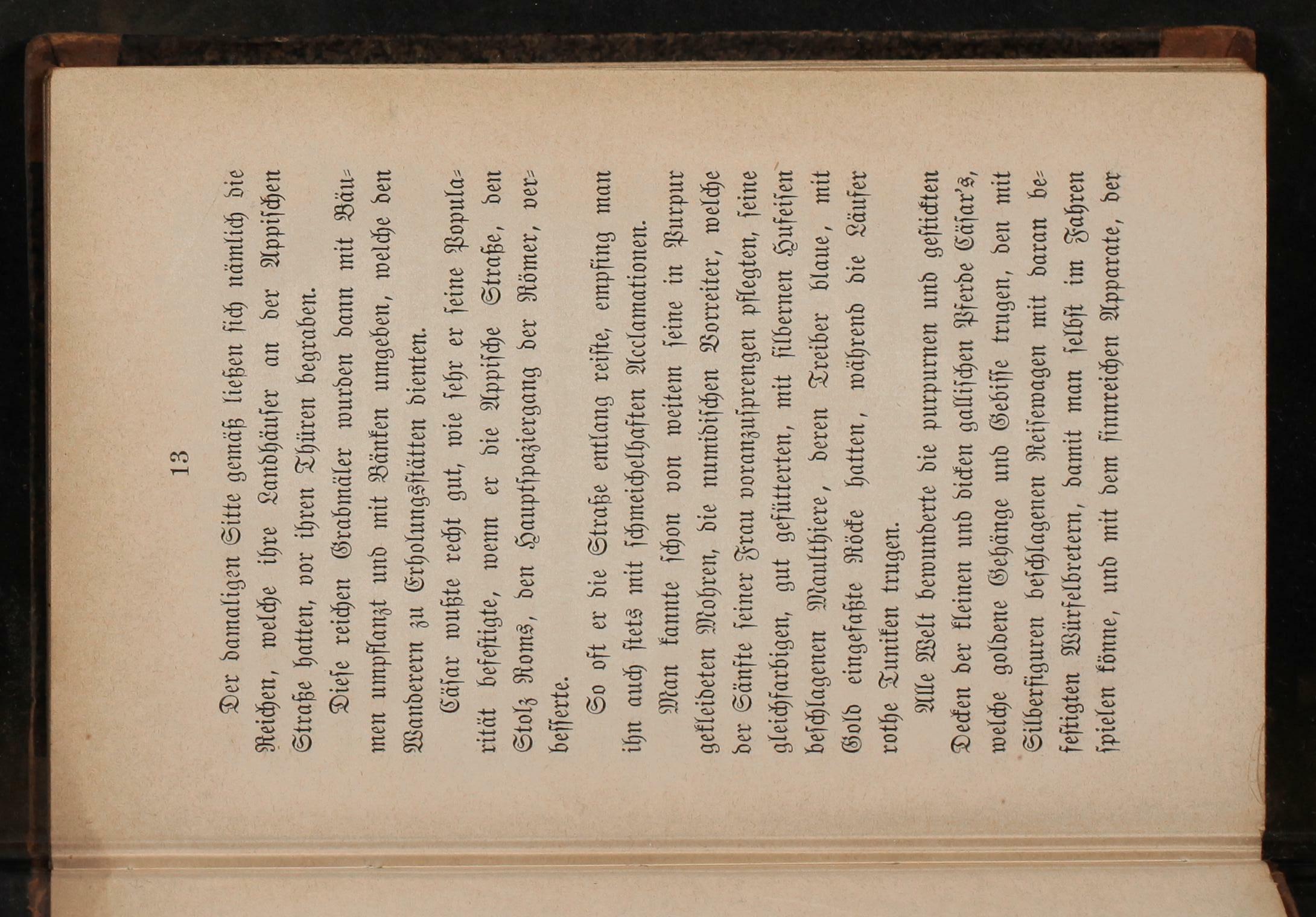 13

Der damaligen Sitte gemäß ließen sich nämlich die Reichen, welche ihre Landhäuser an der Appischen Straße hatten, vor ihren Thüren begraben.

Diese reichen Grabmäler wurden dann mit Bäumen umpflanzt und mit Bänken umgeben, welche den Wanderern zu Erholungsstätten dienten.

Cäsar wußte recht gut, wie sehr er seine Popularität befestigte, wenn er die Appische Straße, den Stolz Roms, den Hauptspaziergang der Römer, verbesserte.

So oft er die Straße entlang reiste, empfing man ihn auch stets mit schmeichelhaften Acclamationen.

Man kannte schon von weitem seine in Purpur gekleideten Mohren, die numidischen Vorreiter, welche der Sänfte seiner Frau voranzusprengen pflegten, seine gleichfarbigen, gut gefütterten, mit silbernen Hufeisen beschlagenen Maulthiere, deren Treiber blaue, mit Gold eingefaßte Röcke hatten, während die Läufer rothe Tuniken trugen.

Alle Welt bewunderte die purpurnen und gestickten Decken der kleinen und dicken gallischen Pferde Cäsar's, welche goldene Gehänge und Gebisse trugen, den mit Silberfiguren beschlagenen Reisewagen mit daran befestigten Würfelbretern, damit man selbst im Fahren spielen könne, und mit dem sinnreichen Apparate, der